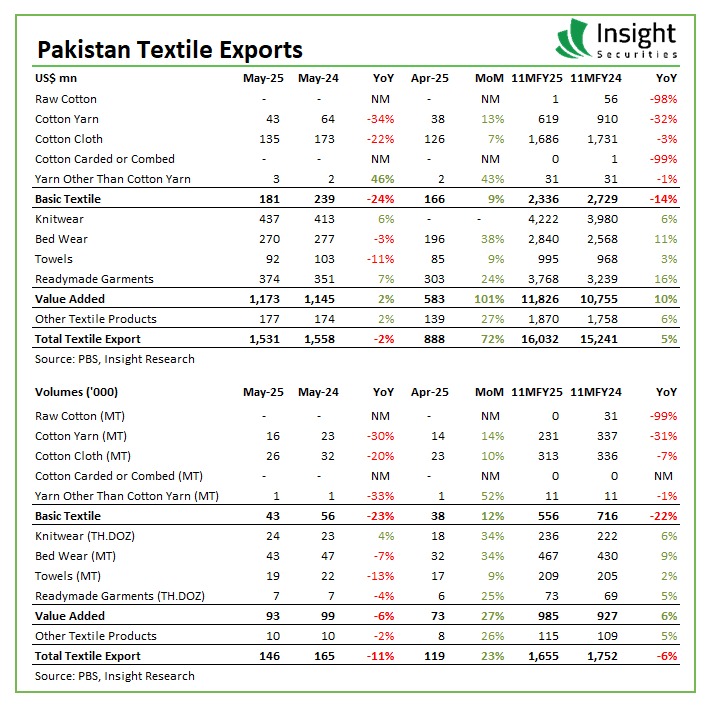 Pakistan Textile Exports

Insight
Securities

| US$ mn | May-25 | May-24 | YoY | Apr-25 | MoM | 11MFY25 | 11MFY24 | YoY |
|---|---|---|---|---|---|---|---|---|
| Raw Cotton | - | - | NM | - | NM | 1 | 56 | -98% |
| Cotton Yarn | 43 | 64 | -34% | 38 | 13% | 619 | 910 | -32% |
| Cotton Cloth | 135 | 173 | -22% | 126 | 7% | 1,686 | 1,731 | -3% |
| Cotton Carded or Combed | - | - | NM | - | NM | 0 | 1 | -99% |
| Yarn Other Than Cotton Yarn | 3 | 2 | 46% | 2 | 43% | 31 | 31 | -1% |
| Basic Textile | 181 | 239 | -24% | 166 | 9% | 2,336 | 2,729 | -14% |
| Knitwear | 437 | 413 | 6% | - | - | 4,222 | 3,980 | 6% |
| Bed Wear | 270 | 277 | -3% | 196 | 38% | 2,840 | 2,568 | 11% |
| Towels | 92 | 103 | -11% | 85 | 9% | 995 | 968 | 3% |
| Readymade Garments | 374 | 351 | 7% | 303 | 24% | 3,768 | 3,239 | 16% |
| Value Added | 1,173 | 1,145 | 2% | 583 | 101% | 11,826 | 10,755 | 10% |
| Other Textile Products | 177 | 174 | 2% | 139 | 27% | 1,870 | 1,758 | 6% |
| Total Textile Export | 1,531 | 1,558 | -2% | 888 | 72% | 16,032 | 15,241 | 5% |

Source: PBS, Insight Research

| Volumes ('000) | May-25 | May-24 | YoY | Apr-25 | MoM | 11MFY25 | 11MFY24 | YoY |
|---|---|---|---|---|---|---|---|---|
| Raw Cotton (MT) | - | - | NM | - | NM | 0 | 31 | -99% |
| Cotton Yarn (MT) | 16 | 23 | -30% | 14 | 14% | 231 | 337 | -31% |
| Cotton Cloth (MT) | 26 | 32 | -20% | 23 | 10% | 313 | 336 | -7% |
| Cotton Carded or Combed (MT) | - | - | NM | - | NM | 0 | 0 | NM |
| Yarn Other Than Cotton Yarn (MT) | 1 | 1 | -33% | 1 | 52% | 11 | 11 | -1% |
| Basic Textile | 43 | 56 | -23% | 38 | 12% | 556 | 716 | -22% |
| Knitwear (TH.DOZ) | 24 | 23 | 4% | 18 | 34% | 236 | 222 | 6% |
| Bed Wear (MT) | 43 | 47 | -7% | 32 | 34% | 467 | 430 | 9% |
| Towels (MT) | 19 | 22 | -13% | 17 | 9% | 209 | 205 | 2% |
| Readymade Garments (TH.DOZ) | 7 | 7 | -4% | 6 | 25% | 73 | 69 | 5% |
| Value Added | 93 | 99 | -6% | 73 | 27% | 985 | 927 | 6% |
| Other Textile Products | 10 | 10 | -2% | 8 | 26% | 115 | 109 | 5% |
| Total Textile Export | 146 | 165 | -11% | 119 | 23% | 1,655 | 1,752 | -6% |

Source: PBS, Insight Research